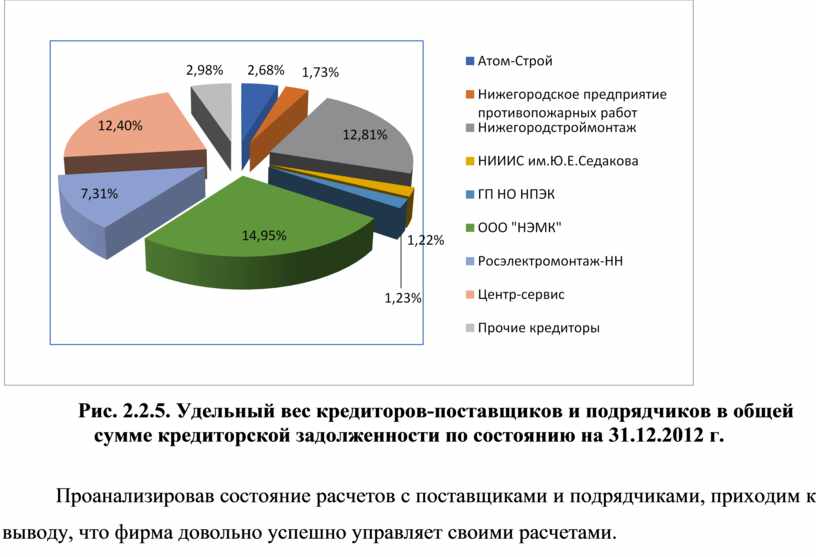 2,98%
2,68%
1,73%
12,40%
12,81%
7,31%
14,95%
1,22%
1,23%

Атом-Строй
Нижегородское предприятие противопожарных работ
Нижегородстроймонтаж
НИИИС им.Ю.Е.Седакова
ГП НО НПЭК
ООО "НЭМК"
Росэлектромонтаж-НН
Центр-сервис
Прочие кредиторы

Рис. 2.2.5. Удельный вес кредиторов-поставщиков и подрядчиков в общей сумме кредиторской задолженности по состоянию на 31.12.2012 г.

Проанализировав состояние расчетов с поставщиками и подрядчиками, приходим к выводу, что фирма довольно успешно управляет своими расчетами.